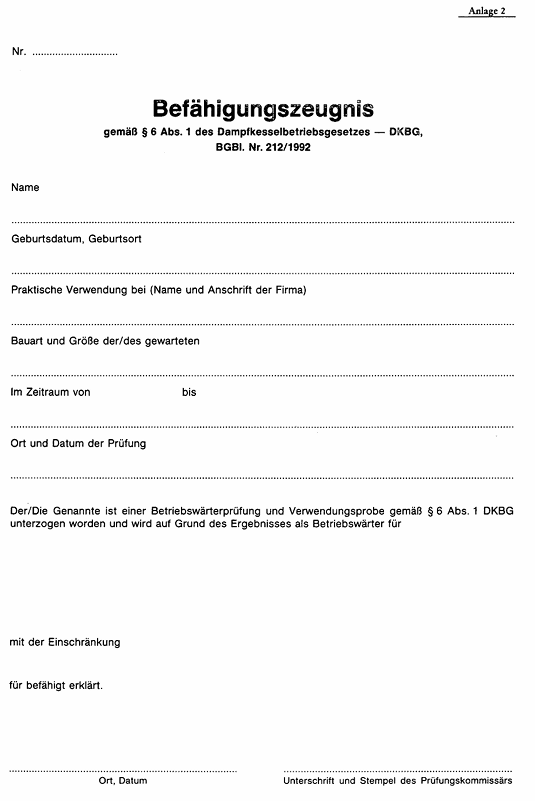 Anlage 2

Nr. ____

Befähigungszeugnis

gemäß § 6 Abs. 1 des Dampfkesselbetriebsgesetzes — DKBG, BGBl. Nr. 212/1992

Name

____

Geburtsdatum, Geburtsort

____

Praktische Verwendung bei (Name und Anschrift der Firma)

____

Bauart und Größe der/des gewarteten

____

Im Zeitraum von bis

____

Ort und Datum der Prüfung

____

Der/Die Genannte ist einer Betriebswärterprüfung und Verwendungsprobe gemäß § 6 Abs. 1 DKBG unterzogen worden und wird auf Grund des Ergebnisses als Betriebswärter für

mit der Einschränkung

für befähigt erklärt.

____
Ort, Datum

____
Unterschrift und Stempel des Prüfungskommissärs